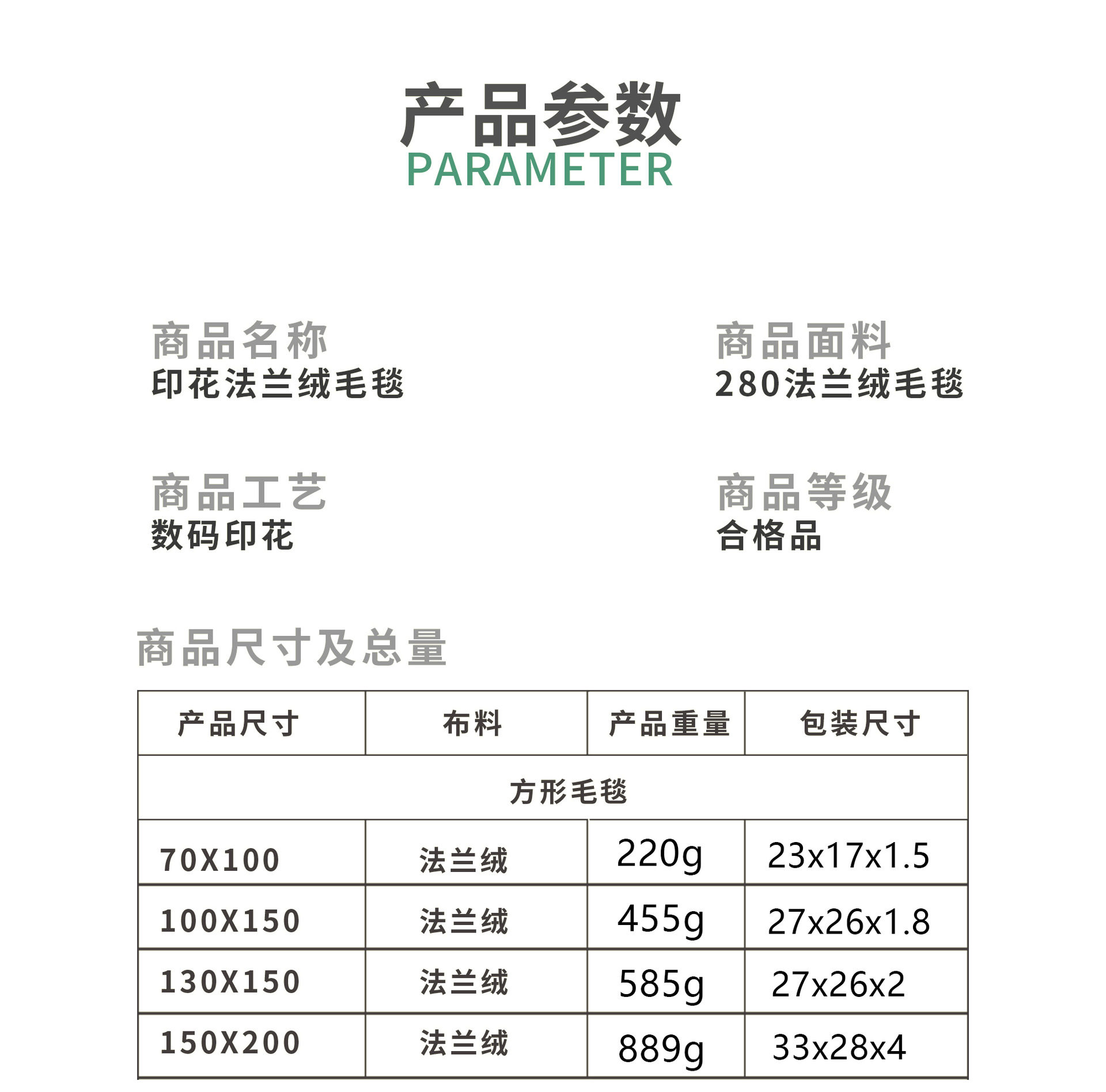 产品参数
PARAMETER

商品名称
印花法兰绒毛毯

商品面料
280法兰绒毛毯

商品工艺
数码印花

商品等级
合格品

商品尺寸及总量

| 产品尺寸 | 布料 | 产品重量 | 包装尺寸 |
|---|---|---|---|
| 方形毛毯 | | | |
| 70X100 | 法兰绒 | 220g | 23x17x1.5 |
| 100X150 | 法兰绒 | 455g | 27x26x1.8 |
| 130X150 | 法兰绒 | 585g | 27x26x2 |
| 150X200 | 法兰绒 | 889g | 33x28x4 |